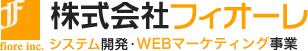 F
fiore inc.
株式会社フィオーレ
システム開発・WEBマーケティング事業